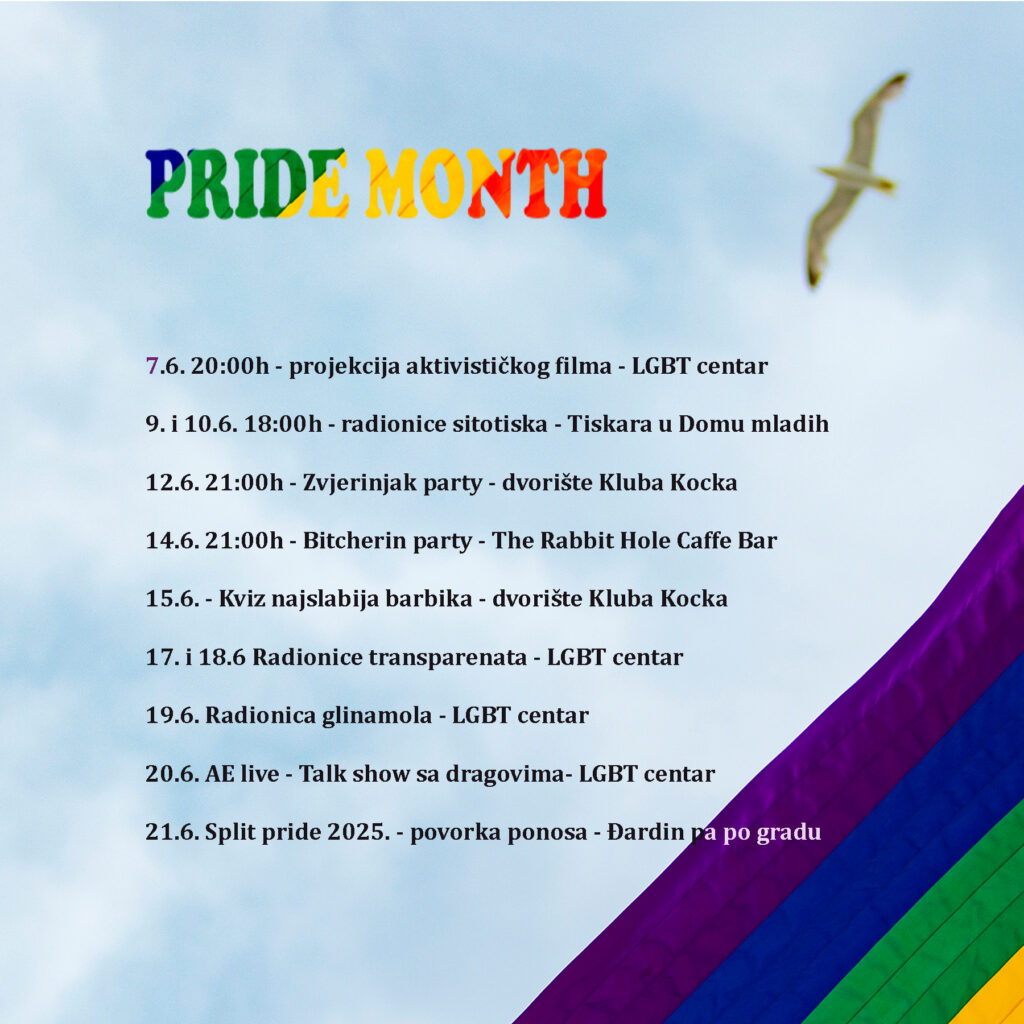 PRIDE MONTH

7.6. 20:00h - projekcija aktivističkog filma - LGBT centar

9. i 10.6. 18:00h - radionice sitotiska - Tiskara u Domu mladih

12.6. 21:00h - Zvjerinjak party - dvorište Kluba Kocka

14.6. 21:00h - Bitcherin party - The Rabbit Hole Caffe Bar

15.6. - Kviz najslabija barbika - dvorište Kluba Kocka

17. i 18.6 Radionice transparenata - LGBT centar

19.6. Radionica glinamola - LGBT centar

20.6. AE live - Talk show sa dragovima- LGBT centar

21.6. Split pride 2025. - povorka ponosa - Đardin pa po gradu